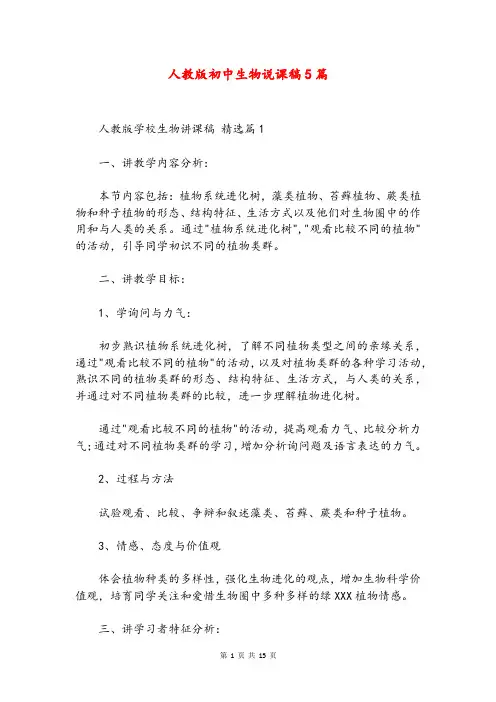 人教版初中生物说课稿5篇

人教版学校生物讲课稿 精选篇1

一、讲教学内容分析：

本节内容包括：植物系统进化树，藻类植物、苔藓植物、蕨类植物和种子植物的形态、结构特征、生活方式以及他们对生物圈中的作用和与人类的关系。通过"植物系统进化树"，"观看比较不同的植物"的活动，引导同学初识不同的植物类群。

二、讲教学目标：

1、学询问与力气：

初步熟识植物系统进化树，了解不同植物类型之间的亲缘关系，通过"观看比较不同的植物"的活动，以及对植物类群的各种学习活动，熟识不同的植物类群的形态、结构特征、生活方式，与人类的关系，并通过对不同植物类群的比较，进一步理解植物进化树。

通过"观看比较不同的植物"的活动，提高观看力气、比较分析力气；通过对不同植物类群的学习，增加分析询问题及语言表达的力气。

2、过程与方法

试验观看、比较、争辩和叙述藻类、苔藓、蕨类和种子植物。

3、情感、态度与价值观

体会植物种类的多样性，强化生物进化的观点，增加生物科学价值观，培育同学关注和爱惜生物圈中多种多样的绿XXX植物情感。

三、讲学习者特征分析：

第 1 页 共 13 页